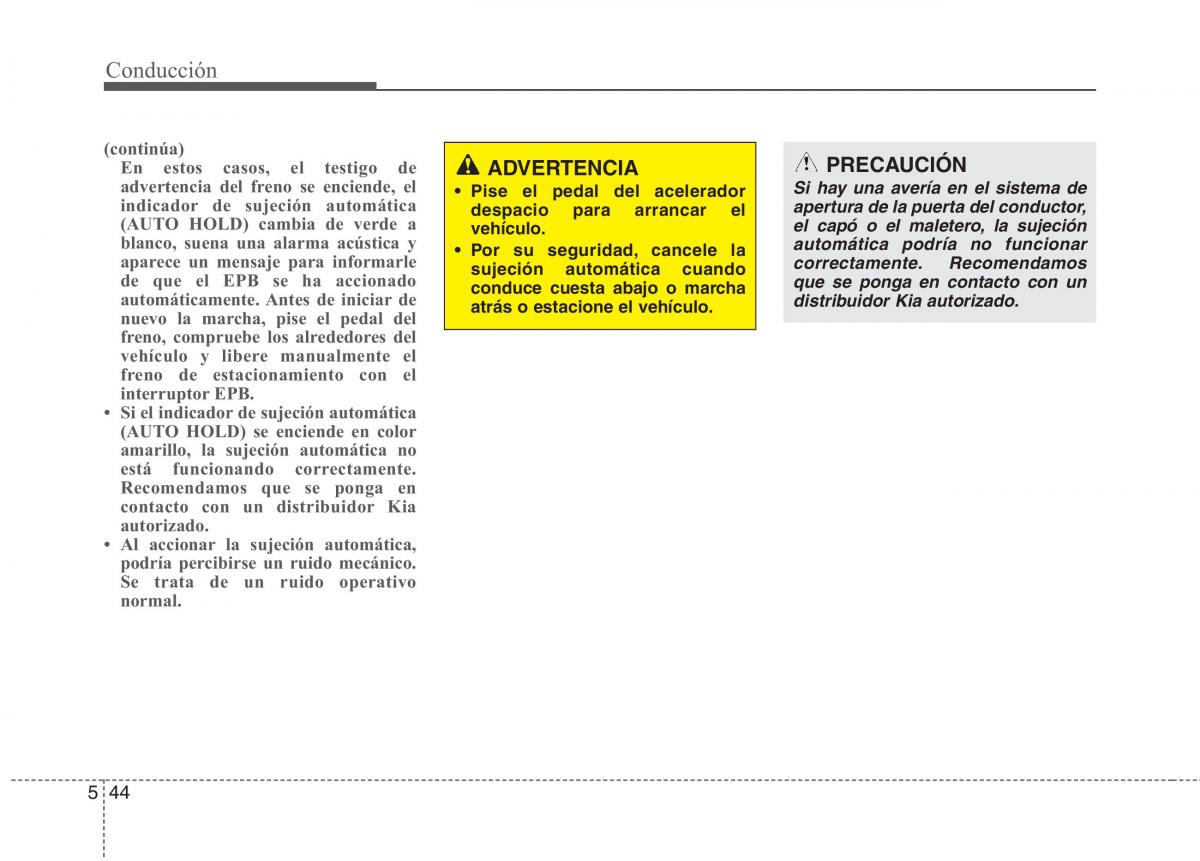 Conducción

(continúa)
En estos casos, el testigo de advertencia del freno se enciende, el indicador de sujeción automática (AUTO HOLD) cambia de verde a blanco, suena una alarma acústica y aparece un mensaje para informarle de que el EPB se ha accionado automáticamente. Antes de iniciar de nuevo la marcha, pise el pedal del freno, compruebe los alrededores del vehículo y libere manualmente el freno de estacionamiento con el interruptor EPB.
• Si el indicador de sujeción automática (AUTO HOLD) se enciende en color amarillo, la sujeción automática no está funcionando correctamente. Recomendamos que se ponga en contacto con un distribuidor Kia autorizado.
• Al accionar la sujeción automática, podría percibirse un ruido mecánico. Se trata de un ruido operativo normal.

ADVERTENCIA
• Pise el pedal del acelerador despacio para arrancar el vehículo.
• Por su seguridad, cancele la sujeción automática cuando conduce cuesta abajo o marcha atrás o estacione el vehículo.

PRECAUCIÓN
Si hay una avería en el sistema de apertura de la puerta del conductor, el capó o el maletero, la sujeción automática podría no funcionar correctamente. Recomendamos que se ponga en contacto con un distribuidor Kia autorizado.

5 44